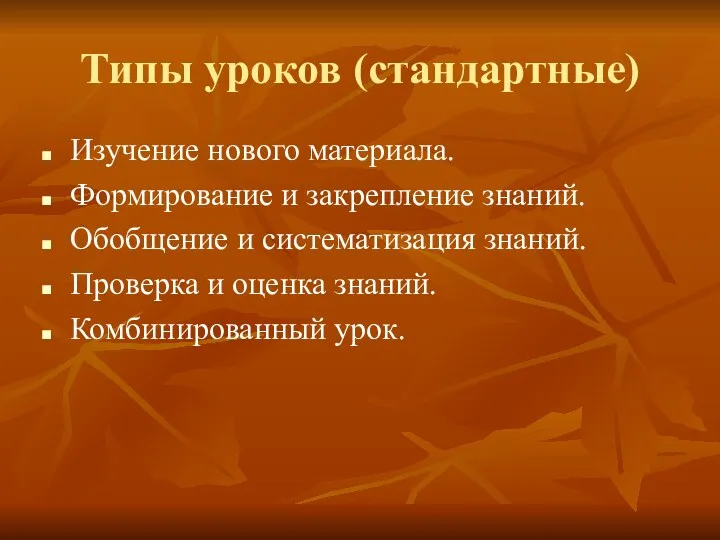 Типы уроков (стандартные)

- Изучение нового материала.
- Формирование и закрепление знаний.
- Обобщение и систематизация знаний.
- Проверка и оценка знаний.
- Комбинированный урок.